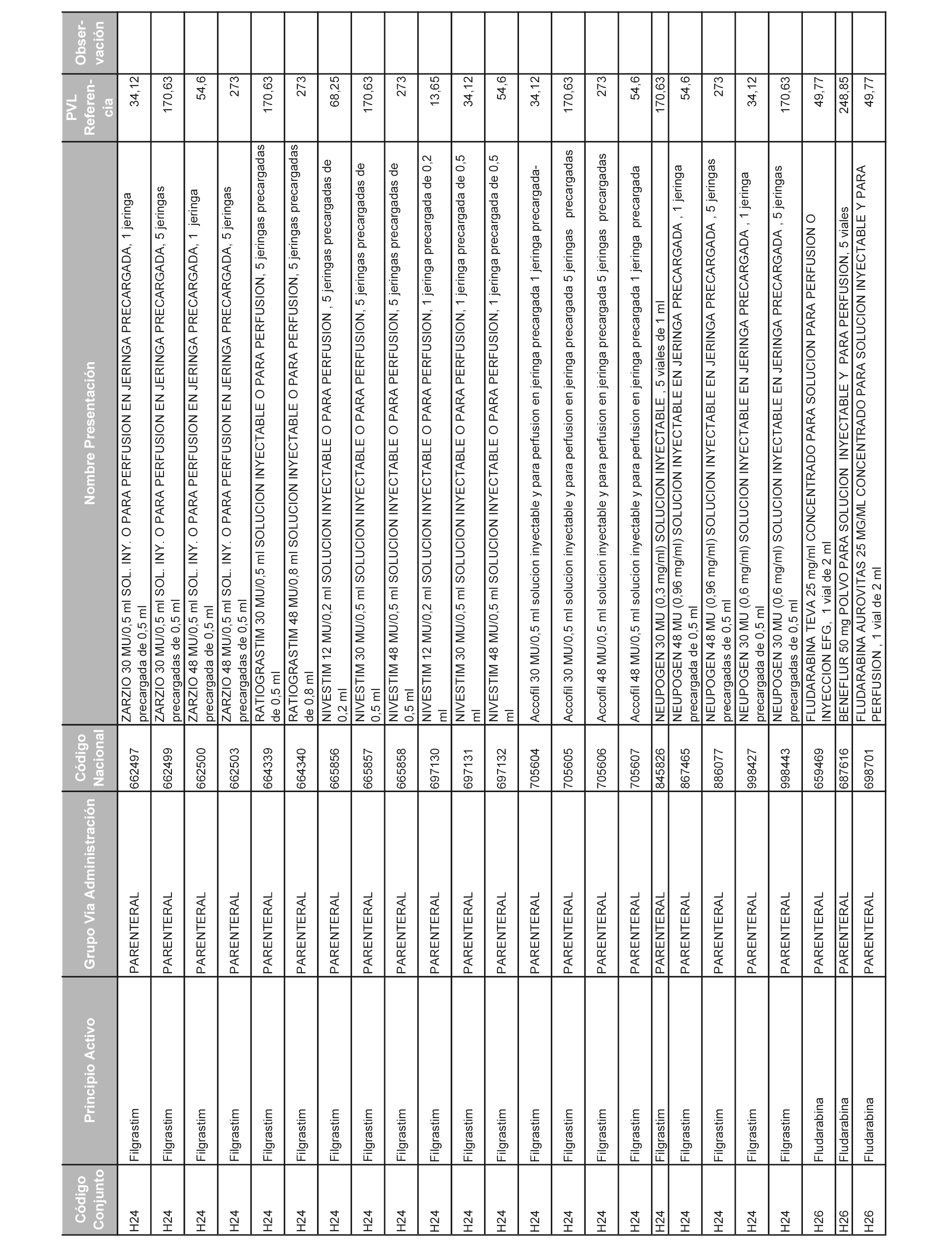 | Código Conjunto | Principio Activo | Grupo Vía Administración | Código Nacional | Nombre Presentación | PVL Referencia | Observación |
|---|---|---|---|---|---|---|
| H24 | Filgrastim | PARENTERAL | 662497 | ZARZIO 30 MU/0,5 ml SOL. INY. O PARA PERFUSION EN JERINGA PRECARGADA, 1 jeringa precargada de 0,5 ml | 34,12 | |
| H24 | Filgrastim | PARENTERAL | 662499 | ZARZIO 30 MU/0,5 ml SOL. INY. O PARA PERFUSION EN JERINGA PRECARGADA, 5 jeringas precargadas de 0,5 ml | 170,63 | |
| H24 | Filgrastim | PARENTERAL | 662500 | ZARZIO 48 MU/0,5 ml SOL. INY. O PARA PERFUSION EN JERINGA PRECARGADA, 1 jeringa precargada de 0,5 ml | 54,6 | |
| H24 | Filgrastim | PARENTERAL | 662503 | ZARZIO 48 MU/0,5 ml SOL. INY. O PARA PERFUSION EN JERINGA PRECARGADA, 5 jeringas precargadas de 0,5 ml | 273 | |
| H24 | Filgrastim | PARENTERAL | 664339 | RATIOGRASTIM 30 MU/0,5 ml SOLUCION INYECTABLE O PARA PERFUSION, 5 jeringas precargadas de 0,5 ml | 170,63 | |
| H24 | Filgrastim | PARENTERAL | 664340 | RATIOGRASTIM 48 MU/0,8 ml SOLUCION INYECTABLE O PARA PERFUSION, 5 jeringas precargadas de 0,8 ml | 273 | |
| H24 | Filgrastim | PARENTERAL | 665856 | NIVESTIM 12 MU/0,2 ml SOLUCION INYECTABLE O PARA PERFUSION , 5 jeringas precargadas de 0,2 ml | 68,25 | |
| H24 | Filgrastim | PARENTERAL | 665857 | NIVESTIM 30 MU/0,5 ml SOLUCION INYECTABLE O PARA PERFUSION, 5 jeringas precargadas de 0,5 ml | 170,63 | |
| H24 | Filgrastim | PARENTERAL | 665858 | NIVESTIM 48 MU/0,5 ml SOLUCION INYECTABLE O PARA PERFUSION, 5 jeringas precargadas de 0,5 ml | 273 | |
| H24 | Filgrastim | PARENTERAL | 697130 | NIVESTIM 12 MU/0,2 ml SOLUCION INYECTABLE O PARA PERFUSION, 1 jeringa precargada de 0,2 ml | 13,65 | |
| H24 | Filgrastim | PARENTERAL | 697131 | NIVESTIM 30 MU/0,5 ml SOLUCION INYECTABLE O PARA PERFUSION, 1 jeringa precargada de 0,5 ml | 34,12 | |
| H24 | Filgrastim | PARENTERAL | 697132 | NIVESTIM 48 MU/0,5 ml SOLUCION INYECTABLE O PARA PERFUSION, 1 jeringa precargada de 0,5 ml | 54,6 | |
| H24 | Filgrastim | PARENTERAL | 705604 | Accofil 30 MU/0,5 ml solucion inyectable y para perfusion en jeringa precargada 1 jeringa precargada- | 34,12 | |
| H24 | Filgrastim | PARENTERAL | 705605 | Accofil 30 MU/0,5 ml solucion inyectable y para perfusion en jeringa precargada 5 jeringas precargadas | 170,63 | |
| H24 | Filgrastim | PARENTERAL | 705606 | Accofil 48 MU/0,5 ml solucion inyectable y para perfusion en jeringa precargada 5 jeringas precargadas | 273 | |
| H24 | Filgrastim | PARENTERAL | 705607 | Accofil 48 MU/0,5 ml solucion inyectable y para perfusion en jeringa precargada 1 jeringa precargada | 54,6 | |
| H24 | Filgrastim | PARENTERAL | 845826 | NEUPOGEN 30 MU (0,3 mg/ml) SOLUCION INYECTABLE , 5 viales de 1 ml | 170,63 | |
| H24 | Filgrastim | PARENTERAL | 867465 | NEUPOGEN 48 MU (0,96 mg/ml) SOLUCION INYECTABLE EN JERINGA PRECARGADA , 1 jeringa precargada de 0,5 ml | 54,6 | |
| H24 | Filgrastim | PARENTERAL | 886077 | NEUPOGEN 48 MU (0,96 mg/ml) SOLUCION INYECTABLE EN JERINGA PRECARGADA , 5 jeringas precargadas de 0,5 ml | 273 | |
| H24 | Filgrastim | PARENTERAL | 998427 | NEUPOGEN 30 MU (0,6 mg/ml) SOLUCION INYECTABLE EN JERINGA PRECARGADA , 1 jeringa precargada de 0,5 ml | 34,12 | |
| H24 | Filgrastim | PARENTERAL | 998443 | NEUPOGEN 30 MU (0,6 mg/ml) SOLUCION INYECTABLE EN JERINGA PRECARGADA , 5 jeringas precargadas de 0,5 ml | 170,63 | |
| H26 | Fludarabina | PARENTERAL | 659469 | FLUDARABINA TEVA 25 mg/ml CONCENTRADO PARA SOLUCION PARA PERFUSION O INYECCION EFG, 1 vial de 2 ml | 49,77 | |
| H26 | Fludarabina | PARENTERAL | 687616 | BENEFLUR 50 mg POLVO PARA SOLUCION INYECTABLE Y PARA PERFUSION, 5 viales | 248,85 | |
| H26 | Fludarabina | PARENTERAL | 698701 | FLUDARABINA AUROVITAS 25 MG/ML CONCENTRADO PARA SOLUCION INYECTABLE Y PARA PERFUSION , 1 vial de 2 ml | 49,77 | |